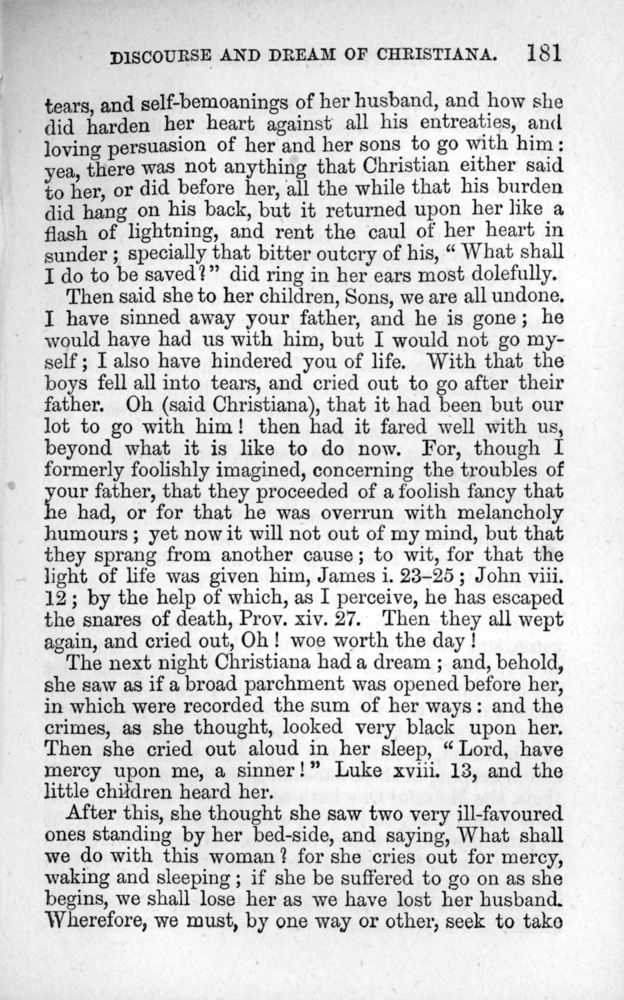 DISCOURSE AND DREAM OF CHRISTIANA. 181

tears, and self-bemoanings of her husband, and how she did harden her heart against all his entreaties, and loving persuasion of her and her sons to go with him: yea, there was not anything that Christian either said to her, or did before her, all the while that his burden did hang on his back, but it returned upon her like a flash of lightning, and rent the caul of her heart in sunder; specially that bitter outcry of his, "What shall I do to be saved?" did ring in her ears most dolefully.

Then said she to her children, Sons, we are all undone. I have sinned away your father, and he is gone; he would have had us with him, but I would not go myself; I also have hindered you of life. With that the boys fell all into tears, and cried out to go after their father. Oh (said Christiana), that it had been but our lot to go with him! then had it fared well with us, beyond what it is like to do now. For, though I formerly foolishly imagined, concerning the troubles of your father, that they proceeded of a foolish fancy that he had, or for that he was overrun with melancholy humours; yet now it will not out of my mind, but that they sprang from another cause; to wit, for that the light of life was given him, James i. 23–25; John viii. 12; by the help of which, as I perceive, he has escaped the snares of death, Prov. xiv. 27. Then they all wept again, and cried out, Oh! woe worth the day!

The next night Christiana had a dream; and, behold, she saw as if a broad parchment was opened before her, in which were recorded the sum of her ways: and the crimes, as she thought, looked very black upon her. Then she cried out aloud in her sleep, "Lord, have mercy upon me, a sinner!" Luke xviii. 13, and the little children heard her.

After this, she thought she saw two very ill-favoured ones standing by her bed-side, and saying, What shall we do with this woman? for she cries out for mercy, waking and sleeping; if she be suffered to go on as she begins, we shall lose her as we have lost her husband. Wherefore, we must, by one way or other, seek to take